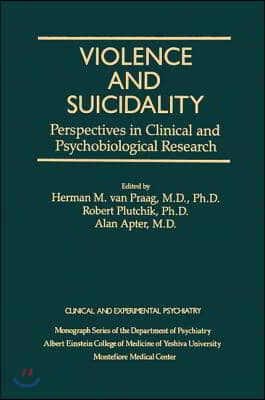 VIOLENCE AND SUICIDALITY

Perspectives in Clinical and Psychobiological Research

Edited by
Herman M. van Praag, M.D., Ph.D.
Robert Plutchik, Ph.D.
Alan Apter, M.D.

CLINICAL AND EXPERIMENTAL PSYCHIATRY

Monograph Series of the Department of Psychiatry
Albert Einstein College of Medicine of Yeshiva University
Montefiore Medical Center